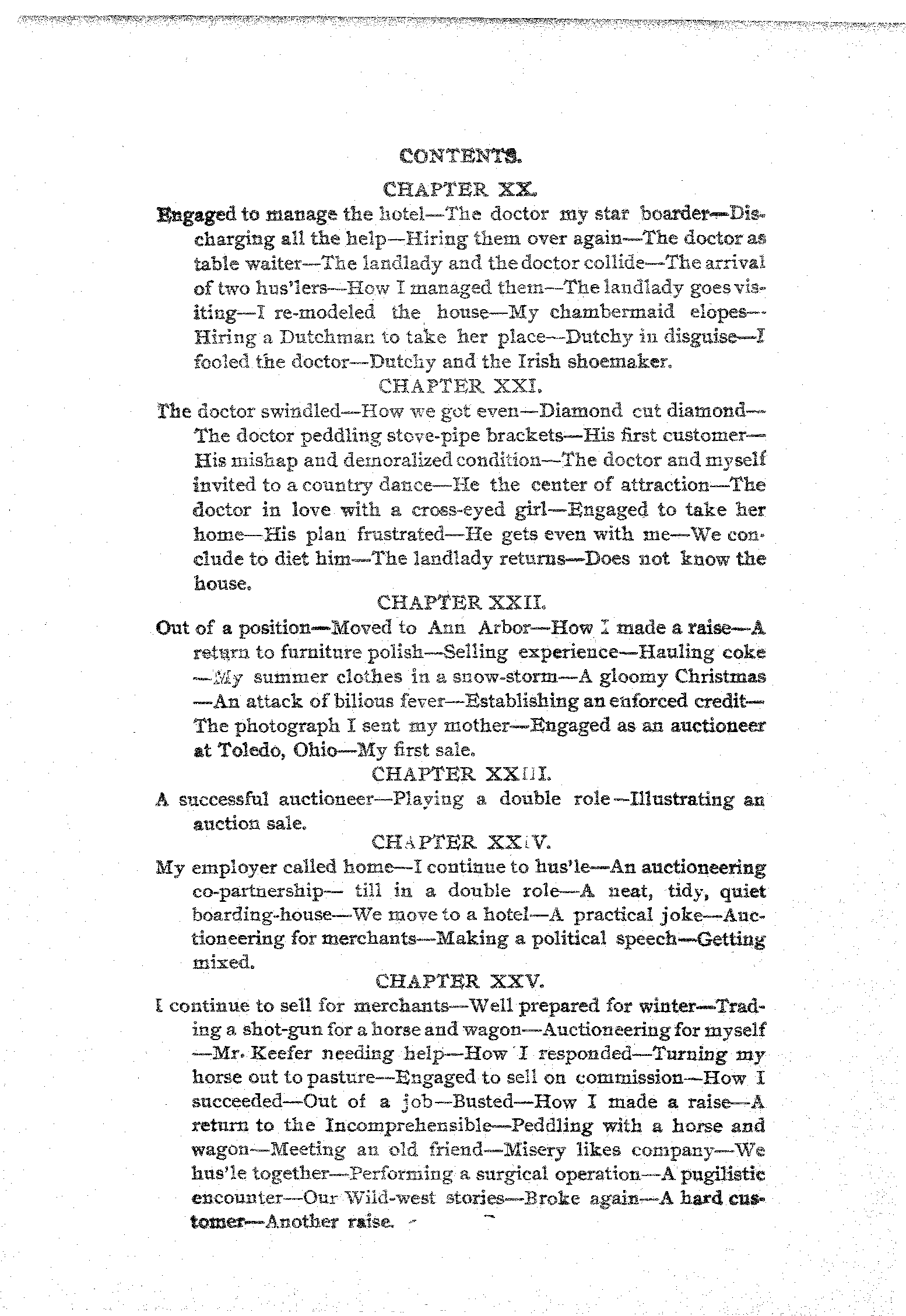 CONTENTS.

CHAPTER XX.

Engaged to manage the hotel—The doctor my star boarder—Discharging all the help—Hiring them over again—The doctor as table waiter—The landlady and the doctor collide—The arrival of two hus'lers—How I managed them—The landlady goes visiting—I re-modeled the house—My chambermaid elopes—Hiring a Dutchman to take her place—Dutchy in disguise—I fooled the doctor—Dutchy and the Irish shoemaker.

CHAPTER XXI.

The doctor swindled—How we got even—Diamond cut diamond—The doctor peddling stove-pipe brackets—His first customer—His mishap and demoralized condition—The doctor and myself invited to a country dance—He the center of attraction—The doctor in love with a cross-eyed girl—Engaged to take her home—His plan frustrated—He gets even with me—We conclude to diet him—The landlady returns—Does not know the house.

CHAPTER XXII.

Out of a position—Moved to Ann Arbor—How I made a raise—A return to furniture polish—Selling experience—Hauling coke—My summer clothes in a snow-storm—A gloomy Christmas—An attack of bilious fever—Establishing an enforced credit—The photograph I sent my mother—Engaged as an auctioneer at Toledo, Ohio—My first sale.

CHAPTER XXIII.

A successful auctioneer—Playing a double role—Illustrating an auction sale.

CHAPTER XXIV.

My employer called home—I continue to hus'le—An auctioneering co-partnership— till in a double role—A neat, tidy, quiet boarding-house—We move to a hotel—A practical joke—Auctioneering for merchants—Making a political speech—Getting mixed.

CHAPTER XXV.

I continue to sell for merchants—Well prepared for winter—Trading a shot-gun for a horse and wagon—Auctioneering for myself—Mr. Keefer needing help—How I responded—Turning my horse out to pasture—Engaged to sell on commission—How I succeeded—Out of a job—Busted—How I made a raise—A return to the Incomprehensible—Peddling with a horse and wagon—Meeting an old friend—Misery likes company—We hus'le together—Performing a surgical operation—A pugilistic encounter—Our Wild-west stories—Broke again—A hard customer—Another raise.